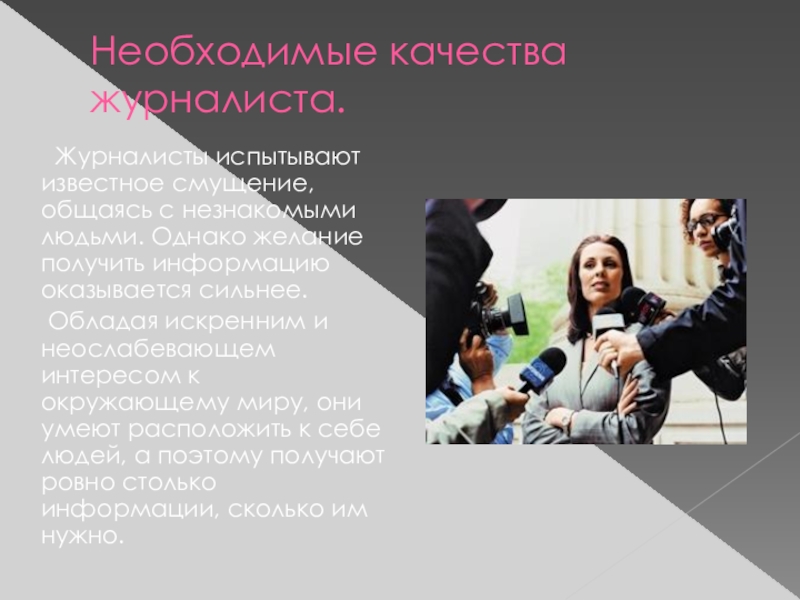 Необходимые качества журналиста.

Журналисты испытывают известное смущение, общаясь с незнакомыми людьми. Однако желание получить информацию оказывается сильнее.

Обладая искренним и неослабевающем интересом к окружающему миру, они умеют расположить к себе людей, а поэтому получают ровно столько информации, сколько им нужно.